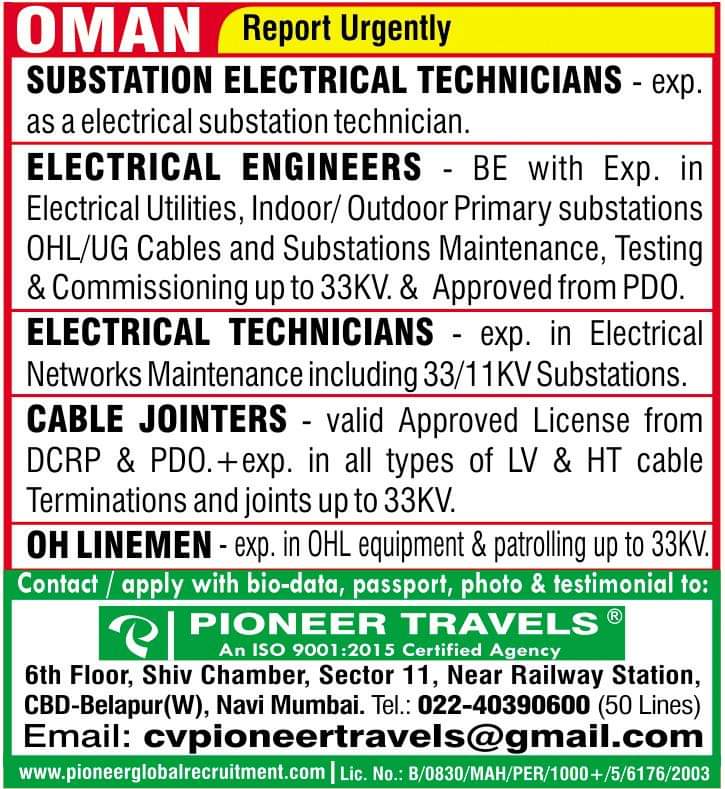 OMAN Report Urgently

SUBSTATION ELECTRICAL TECHNICIANS - exp. as a electrical substation technician.

ELECTRICAL ENGINEERS - BE with Exp. in Electrical Utilities, Indoor/ Outdoor Primary substations OHL/UG Cables and Substations Maintenance, Testing & Commissioning up to 33KV. & Approved from PDO.

ELECTRICAL TECHNICIANS - exp. in Electrical Networks Maintenance including 33/11KV Substations.

CABLE JOINTERS - valid Approved License from DCRP & PDO.+exp. in all types of LV & HT cable Terminations and joints up to 33KV.

OH LINEMEN - exp. in OHL equipment & patrolling up to 33KV.

Contact / apply with bio-data, passport, photo & testimonial to:

PIONEER TRAVELS®
An ISO 9001:2015 Certified Agency

6th Floor, Shiv Chamber, Sector 11, Near Railway Station, CBD-Belapur(W), Navi Mumbai. Tel.: 022-40390600 (50 Lines)

Email: cvpioneertravels@gmail.com

www.pioneerglobalrecruitment.com | Lic. No.: B/0830/MAH/PER/1000+/5/6176/2003